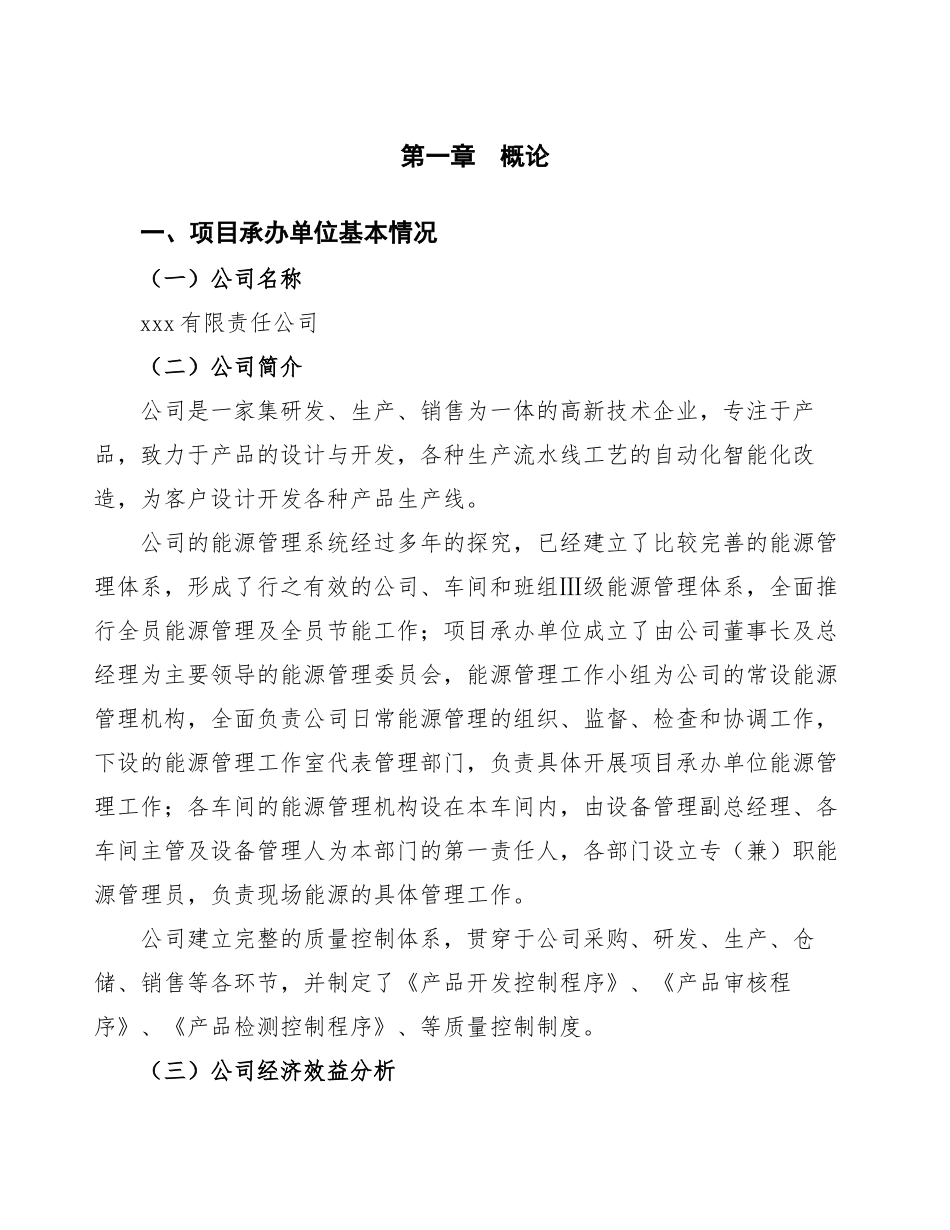 第一章 概论

一、项目承办单位基本情况

（一）公司名称

xxx有限责任公司

（二）公司简介

公司是一家集研发、生产、销售为一体的高新技术企业，专注于产品，致力于产品的设计与开发，各种生产流水线工艺的自动化智能化改造，为客户设计开发各种产品生产线。

公司的能源管理系统经过多年的探究，已经建立了比较完善的能源管理体系，形成了行之有效的公司、车间和班组Ⅲ级能源管理体系，全面推行全员能源管理及全员节能工作；项目承办单位成立了由公司董事长及总经理为主要领导的能源管理委员会，能源管理工作小组为公司的常设能源管理机构，全面负责公司日常能源管理的组织、监督、检查和协调工作，下设的能源管理工作室代表管理部门，负责具体开展项目承办单位能源管理工作；各车间的能源管理机构设在本车间内，由设备管理副总经理、各车间主管及设备管理人为本部门的第一责任人，各部门设立专（兼）职能源管理员，负责现场能源的具体管理工作。

公司建立完整的质量控制体系，贯穿于公司采购、研发、生产、仓储、销售等各环节，并制定了《产品开发控制程序》、《产品审核程序》、《产品检测控制程序》、等质量控制制度。

（三）公司经济效益分析